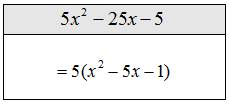 | $5x^2 - 25x - 5$ |
|---|
| $= 5(x^2 - 5x - 1)$ |